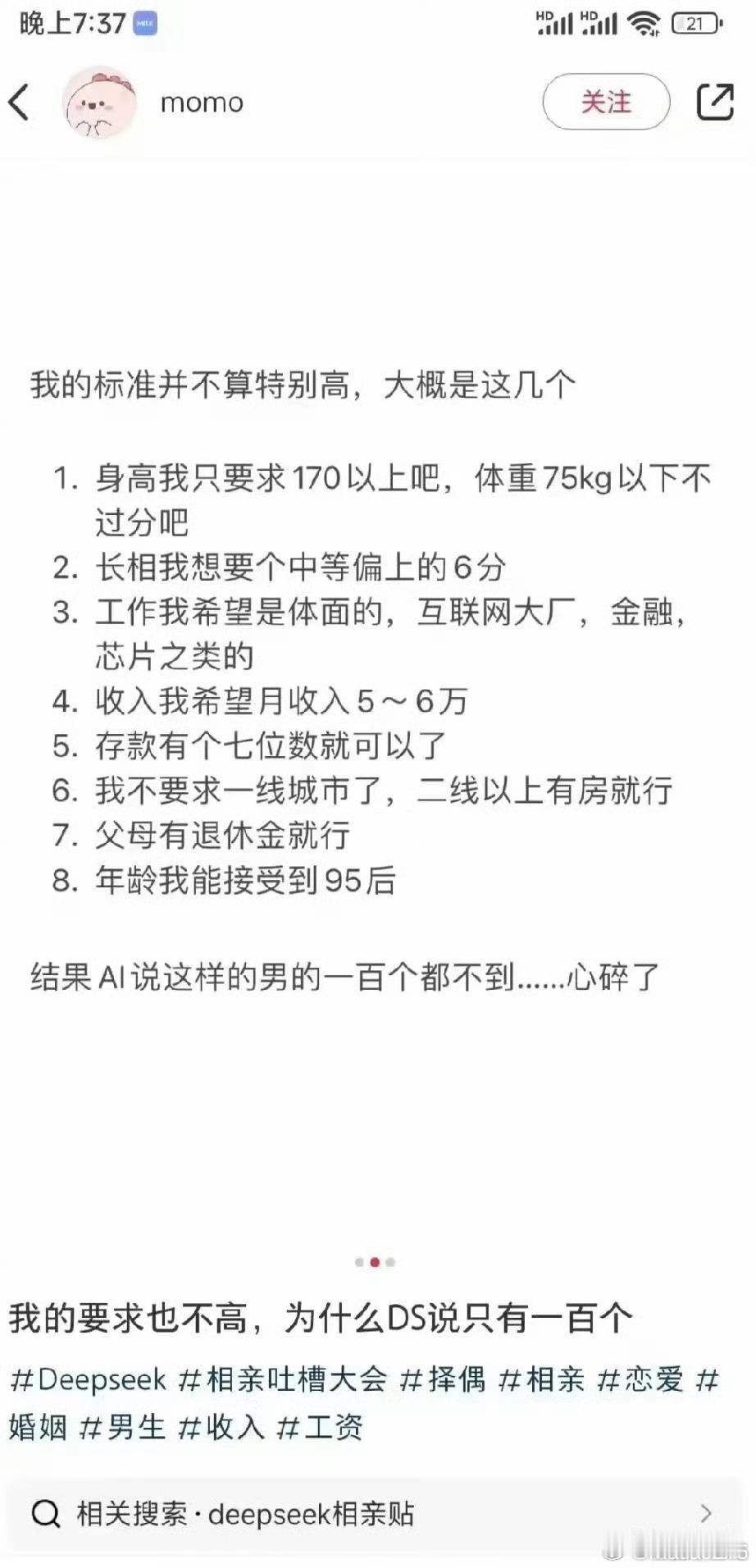 晚上7:37

HD HD 21

momo

关注

我的标准并不算特别高，大概是这几个

1. 身高我只要求170以上吧，体重75kg以下不过分吧
2. 长相我想要个中等偏上的6分
3. 工作我希望是体面的，互联网大厂，金融，芯片之类的
4. 收入我希望月收入5～6万
5. 存款有个七位数就可以了
6. 我不要求一线城市了，二线以上有房就行
7. 父母有退休金就行
8. 年龄我能接受到95后

结果AI说这样的男的一百个都不到......心碎了

我的要求也不高，为什么DS说只有一百个

#Deepseek #相亲吐槽大会 #择偶 #相亲 #恋爱 #婚姻 #男生 #收入 #工资

相关搜索 · deepseek相亲贴